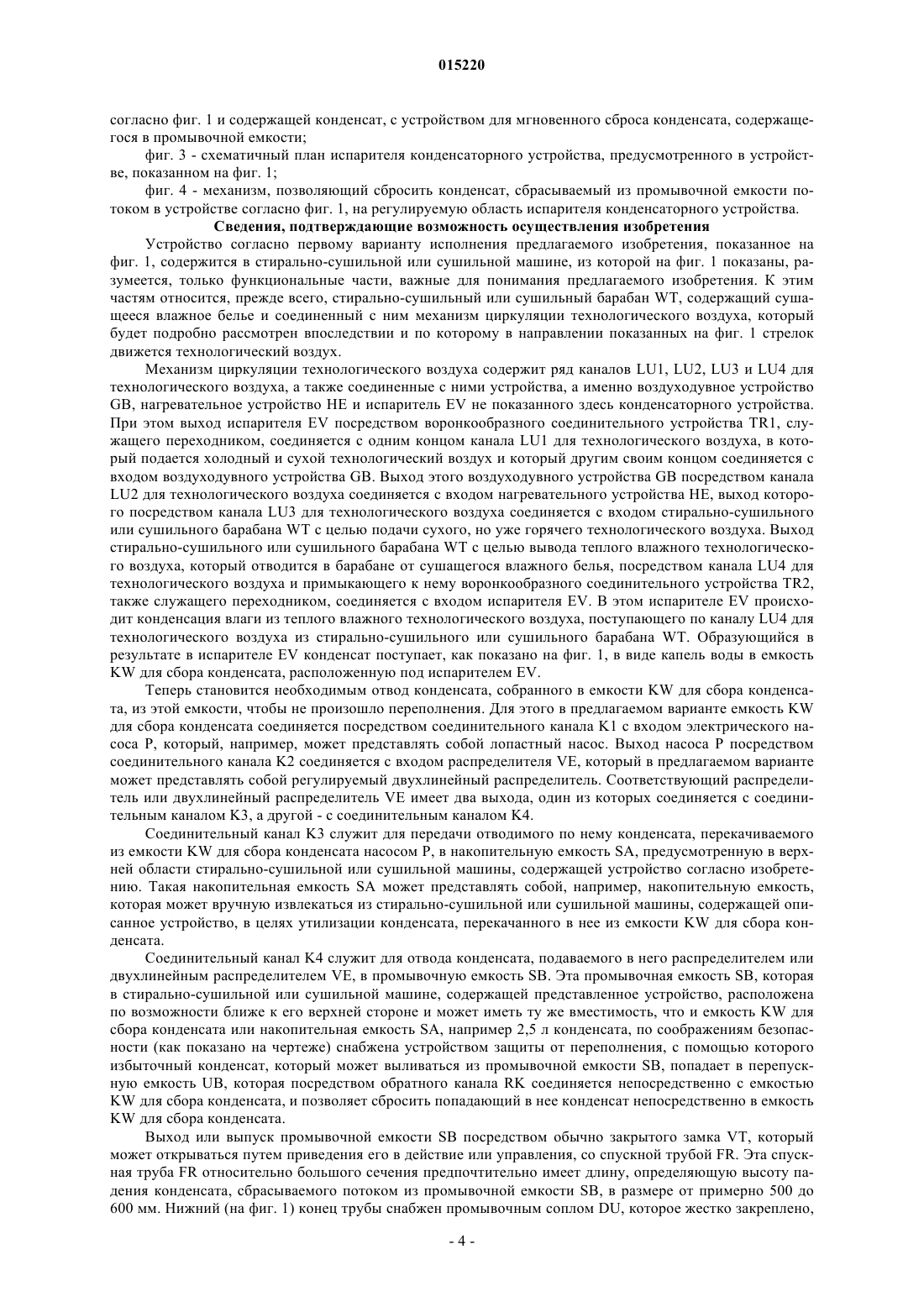 015220

согласно фиг. 1 и содержащей конденсат, с устройством для мгновенного сброса конденсата, содержащегося в промывочной емкости;

фиг. 3 - схематичный план испарителя конденсаторного устройства, предусмотренного в устройстве, показанном на фиг. 1;

фиг. 4 - механизм, позволяющий сбросить конденсат, сбрасываемый из промывочной емкости потоком в устройстве согласно фиг. 1, на регулируемую область испарителя конденсаторного устройства.

Сведения, подтверждающие возможность осуществления изобретения

Устройство согласно первому варианту исполнения предлагаемого изобретения, показанное на фиг. 1, содержится в стирально-сушильной или сушильной машине, из которой на фиг. 1 показаны, разумеется, только функциональные части, важные для понимания предлагаемого изобретения. К этим частям относится, прежде всего, стирально-сушильный или сушильный барабан WT, содержащий сушащееся влажное белье и соединенный с ним механизм циркуляции технологического воздуха, который будет подробно рассмотрен впоследствии и по которому в направлении показанных на фиг. 1 стрелок движется технологический воздух.

Механизм циркуляции технологического воздуха содержит ряд каналов LU1, LU2, LU3 и LU4 для технологического воздуха, а также соединенные с ними устройства, а именно воздуходувное устройство GB, нагревательное устройство HE и испаритель EV не показанного здесь конденсаторного устройства. При этом выход испарителя EV посредством воронкообразного соединительного устройства TR1, служащего переходником, соединяется с одним концом канала LU1 для технологического воздуха, в который подается холодный и сухой технологический воздух и который другим своим концом соединяется с входом воздуходувного устройства GB. Выход этого воздуходувного устройства GB посредством канала LU2 для технологического воздуха соединяется с входом нагревательного устройства HE, выход которого посредством канала LU3 для технологического воздуха соединяется с входом стирально-сушильного или сушильного барабана WT с целью подачи сухого, но уже горячего технологического воздуха. Выход стирально-сушильного или сушильного барабана WT с целью вывода теплого влажного технологического воздуха, который отводится в барабане от сушащегося влажного белья, посредством канала LU4 для технологического воздуха и примыкающего к нему воронкообразного соединительного устройства TR2, также служащего переходником, соединяется с входом испарителя EV. В этом испарителе EV происходит конденсация влаги из теплого влажного технологического воздуха, поступающего по каналу LU4 для технологического воздуха из стирально-сушильного или сушильного барабана WT. Образующийся в результате в испарителе EV конденсат поступает, как показано на фиг. 1, в виде капель воды в емкость KW для сбора конденсата, расположенную под испарителем EV.

Теперь становится необходимым отвод конденсата, собранного в емкости KW для сбора конденсата, из этой емкости, чтобы не произошло переполнения. Для этого в предлагаемом варианте емкость KW для сбора конденсата соединяется посредством соединительного канала K1 с входом электрического насоса P, который, например, может представлять собой лопастный насос. Выход насоса P посредством соединительного канала K2 соединяется с входом распределителя VE, который в предлагаемом варианте может представлять собой регулируемый двухлинейный распределитель. Соответствующий распределитель или двухлинейный распределитель VE имеет два выхода, один из которых соединяется с соединительным каналом K3, а другой - с соединительным каналом K4.

Соединительный канал K3 служит для передачи отводимого по нему конденсата, перекачиваемого из емкости KW для сбора конденсата насосом P, в накопительную емкость SA, предусмотренную в верхней области стирально-сушильной или сушильной машины, содержащей устройство согласно изобретению. Такая накопительная емкость SA может представлять собой, например, накопительную емкость, которая может вручную извлекаться из стирально-сушильной или сушильной машины, содержащей описанное устройство, в целях утилизации конденсата, перекачанного в нее из емкости KW для сбора конденсата.

Соединительный канал K4 служит для отвода конденсата, подаваемого в него распределителем или двухлинейным распределителем VE, в промывочную емкость SB. Эта промывочная емкость SB, которая в стирально-сушильной или сушильной машине, содержащей представленное устройство, расположена по возможности ближе к его верхней стороне и может иметь ту же вместимость, что и емкость KW для сбора конденсата или накопительная емкость SA, например 2,5 л конденсата, по соображениям безопасности (как показано на чертеже) снабжена устройством защиты от переполнения, с помощью которого избыточный конденсат, который может выливаться из промывочной емкости SB, попадает в перепускную емкость UB, которая посредством обратного канала RK соединяется непосредственно с емкостью KW для сбора конденсата, и позволяет сбросить попадающий в нее конденсат непосредственно в емкость KW для сбора конденсата.

Выход или выпуск промывочной емкости SB посредством обычно закрытого замка VT, который может открываться путем приведения его в действие или управления, со спускной трубой FR. Эта спускная труба FR относительно большого сечения предпочтительно имеет длину, определяющую высоту падения конденсата, сбрасываемого потоком из промывочной емкости SB, в размере от примерно 500 до 600 мм. Нижний (на фиг. 1) конец трубы снабжен промывочным соплом DU, которое жестко закреплено,

- 4 -